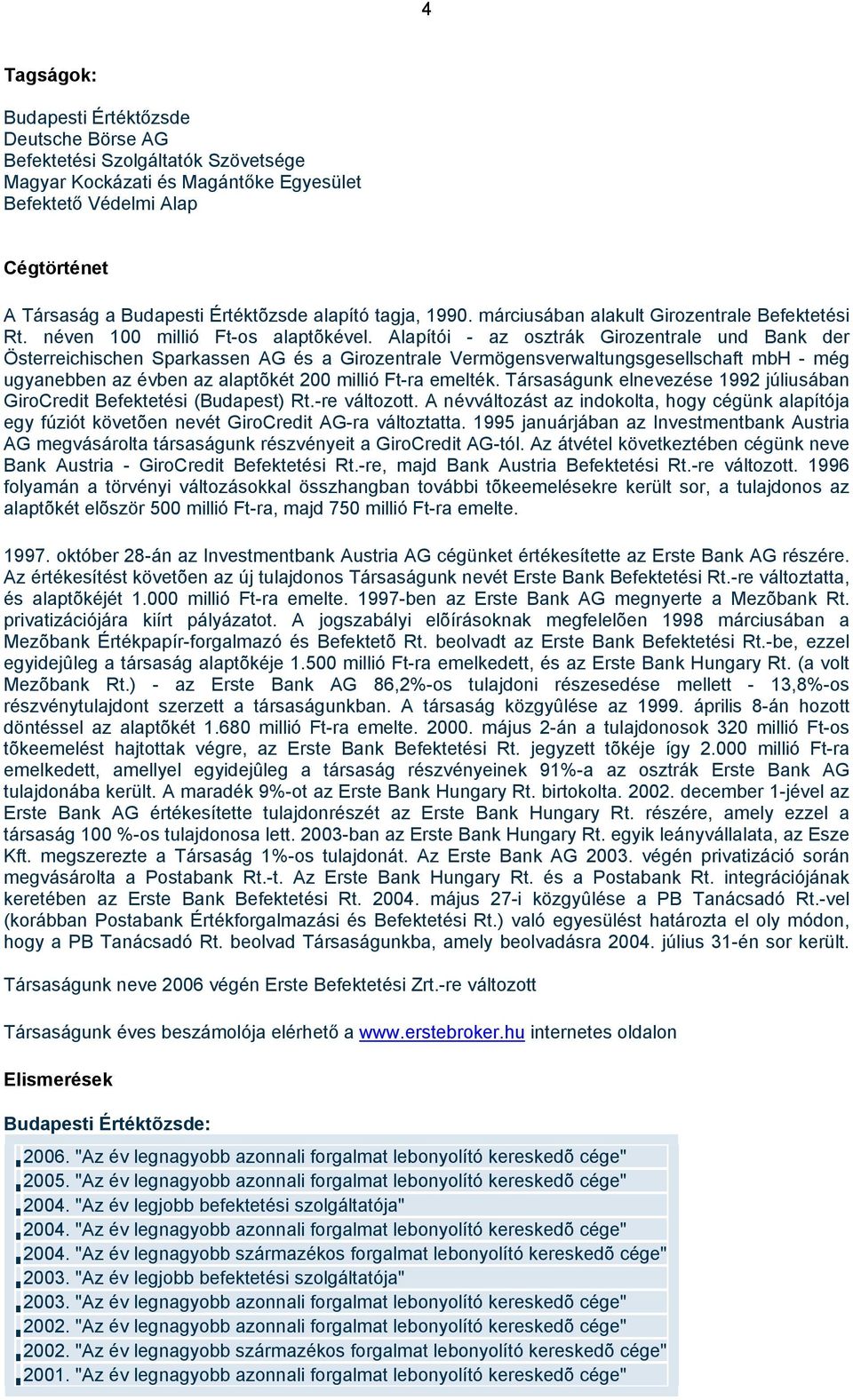 4

Tagságok:

Budapesti Értéktőzsde
Deutsche Börse AG
Befektetési Szolgáltatók Szövetsége
Magyar Kockázati és Magántőke Egyesület
Befektető Védelmi Alap

Cégtörténet

A Társaság a Budapesti Értéktõzsde alapító tagja, 1990. márciusában alakult Girozentrale Befektetési Rt. néven 100 millió Ft-os alaptõkével. Alapítói - az osztrák Girozentrale und Bank der Österreichischen Sparkassen AG és a Girozentrale Vermögensverwaltungsgesellschaft mbH - még ugyanebben az évben az alaptõkét 200 millió Ft-ra emelték. Társaságunk elnevezése 1992 júliusában GiroCredit Befektetési (Budapest) Rt.-re változott. A névváltozást az indokolta, hogy cégünk alapítója egy fúziót követõen nevét GiroCredit AG-ra változtatta. 1995 januárjában az Investmentbank Austria AG megvásárolta társaságunk részvényeit a GiroCredit AG-tól. Az átvétel következtében cégünk neve Bank Austria - GiroCredit Befektetési Rt.-re, majd Bank Austria Befektetési Rt.-re változott. 1996 folyamán a törvényi változásokkal összhangban további tõkeemelésekre került sor, a tulajdonos az alaptõkét elõször 500 millió Ft-ra, majd 750 millió Ft-ra emelte.

1997. október 28-án az Investmentbank Austria AG cégünket értékesítette az Erste Bank AG részére. Az értékesítést követõen az új tulajdonos Társaságunk nevét Erste Bank Befektetési Rt.-re változtatta, és alaptõkéjét 1.000 millió Ft-ra emelte. 1997-ben az Erste Bank AG megnyerte a Mezõbank Rt. privatizációjára kiírt pályázatot. A jogszabályi elõírásoknak megfelelõen 1998 márciusában a Mezõbank Értékpapír-forgalmazó és Befektetõ Rt. beolvadt az Erste Bank Befektetési Rt.-be, ezzel egyidejûleg a társaság alaptõkéje 1.500 millió Ft-ra emelkedett, és az Erste Bank Hungary Rt. (a volt Mezõbank Rt.) - az Erste Bank AG 86,2%-os tulajdoni részesedése mellett - 13,8%-os részvénytulajdont szerzett a társaságunkban. A társaság közgyûlése az 1999. április 8-án hozott döntéssel az alaptõkét 1.680 millió Ft-ra emelte. 2000. május 2-án a tulajdonosok 320 millió Ft-os tõkeemelést hajtottak végre, az Erste Bank Befektetési Rt. jegyzett tõkéje így 2.000 millió Ft-ra emelkedett, amellyel egyidejûleg a társaság részvényeinek 91%-a az osztrák Erste Bank AG tulajdonába került. A maradék 9%-ot az Erste Bank Hungary Rt. birtokolta. 2002. december 1-jével az Erste Bank AG értékesítette tulajdonrészét az Erste Bank Hungary Rt. részére, amely ezzel a társaság 100 %-os tulajdonosa lett. 2003-ban az Erste Bank Hungary Rt. egyik leányvállalata, az Esze Kft. megszerezte a Társaság 1%-os tulajdonát. Az Erste Bank AG 2003. végén privatizáció során megvásárolta a Postabank Rt.-t. Az Erste Bank Hungary Rt. és a Postabank Rt. integrációjának keretében az Erste Bank Befektetési Rt. 2004. május 27-i közgyûlése a PB Tanácsadó Rt.-vel (korábban Postabank Értékforgalmazási és Befektetési Rt.) való egyesülést határozta el oly módon, hogy a PB Tanácsadó Rt. beolvad Társaságunkba, amely beolvadásra 2004. július 31-én sor került.

Társaságunk neve 2006 végén Erste Befektetési Zrt.-re változott

Társaságunk éves beszámolója elérhető a www.erstebroker.hu internetes oldalon

Elismerések

Budapesti Értéktõzsde:

2006. "Az év legnagyobb azonnali forgalmat lebonyolító kereskedõ cége"
2005. "Az év legnagyobb azonnali forgalmat lebonyolító kereskedõ cége"
2004. "Az év legjobb befektetési szolgáltatója"
2004. "Az év legnagyobb azonnali forgalmat lebonyolító kereskedõ cége"
2004. "Az év legnagyobb származékos forgalmat lebonyolító kereskedõ cége"
2003. "Az év legjobb befektetési szolgáltatója"
2003. "Az év legnagyobb azonnali forgalmat lebonyolító kereskedõ cége"
2002. "Az év legnagyobb azonnali forgalmat lebonyolító kereskedõ cége"
2002. "Az év legnagyobb származékos forgalmat lebonyolító kereskedõ cége"
2001. "Az év legnagyobb azonnali forgalmat lebonyolító kereskedõ cége"